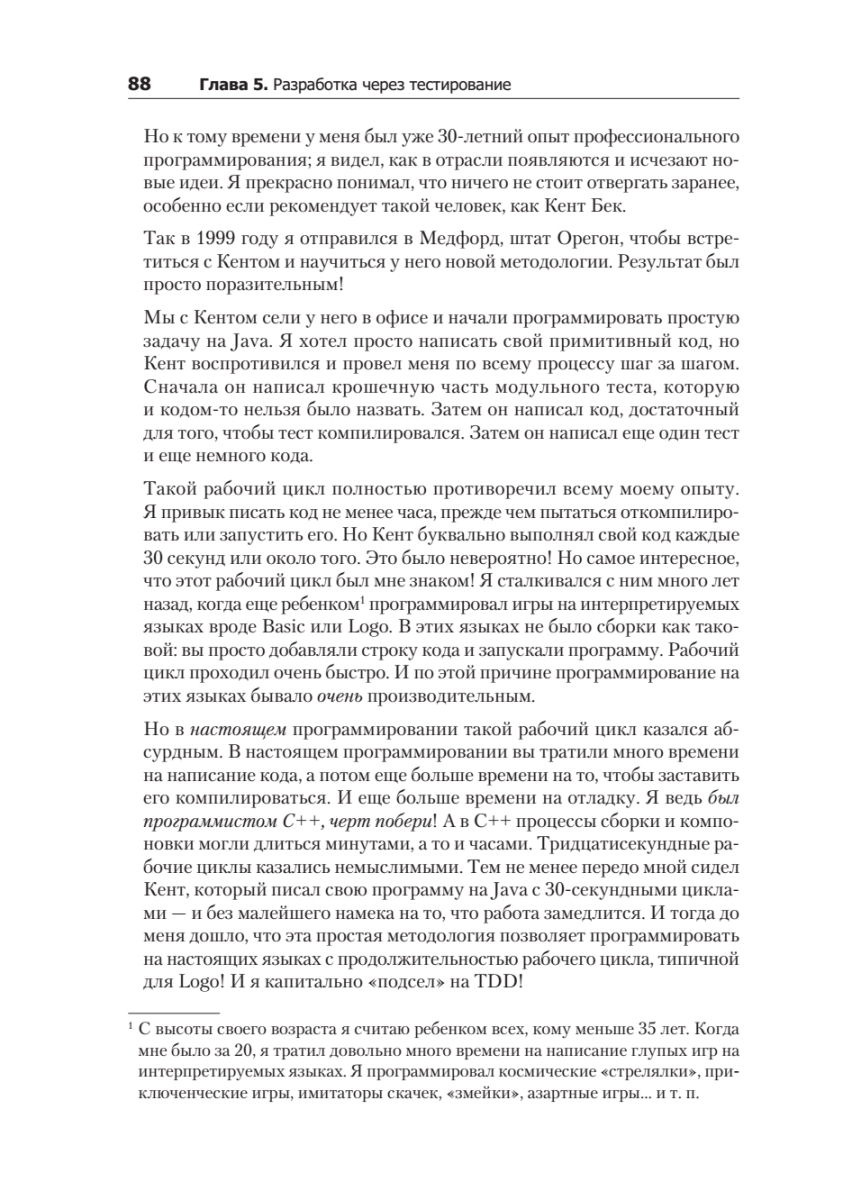 88 Глава 5. Разработка через тестирование

Но к тому времени у меня был уже 30-летний опыт профессионального программирования; я видел, как в отрасли появляются и исчезают новые идеи. Я прекрасно понимал, что ничего не стоит отвергать заранее, особенно если рекомендует такой человек, как Кент Бек.

Так в 1999 году я отправился в Медфорд, штат Орегон, чтобы встретиться с Кентом и научиться у него новой методологии. Результат был просто поразительным!

Мы с Кентом сели у него в офисе и начали программировать простую задачу на Java. Я хотел просто написать свой примитивный код, но Кент воспротивился и провел меня по всему процессу шаг за шагом. Сначала он написал крошечную часть модульного теста, которую и кодом-то нельзя было назвать. Затем он написал код, достаточный для того, чтобы тест компилировался. Затем он написал еще один тест и еще немного кода.

Такой рабочий цикл полностью противоречил всему моему опыту. Я привык писать код не менее часа, прежде чем пытаться откомпилировать или запустить его. Но Кент буквально выполнял свой код каждые 30 секунд или около того. Это было невероятно! Но самое интересное, что этот рабочий цикл был мне знаком! Я сталкивался с ним много лет назад, когда еще ребенком$^1$ программировал игры на интерпретируемых языках вроде Basic или Logo. В этих языках не было сборки как таковой: вы просто добавляли строку кода и запускали программу. Рабочий цикл проходил очень быстро. И по этой причине программирование на этих языках бывало очень производительным.

Но в настоящем программировании такой рабочий цикл казался абсурдным. В настоящем программировании вы тратили много времени на написание кода, а потом еще больше времени на то, чтобы заставить его компилироваться. И еще больше времени на отладку. Я ведь был программистом C++, черт побери! А в C++ процессы сборки и компоновки могли длиться минутами, а то и часами. Тридцатисекундные рабочие циклы казались немыслимыми. Тем не менее передо мной сидел Кент, который писал свою программу на Java с 30-секундными циклами — и без малейшего намека на то, что работа замедлится. И тогда до меня дошло, что эта простая методология позволяет программировать на настоящих языках с продолжительностью рабочего цикла, типичной для Logo! И я капитально «подсел» на TDD!

$^1$ С высоты своего возраста я считаю ребенком всех, кому меньше 35 лет. Когда мне было за 20, я тратил довольно много времени на написание глупых игр на интерпретируемых языках. Я программировал космические «стрелялки», приключенческие игры, имитаторы скачек, «змейки», азартные игры... и т. п.